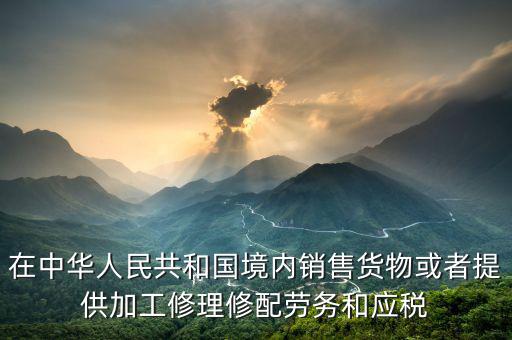 在中华人民共和国境内销售货物或者提供加工修理修配劳务和应税